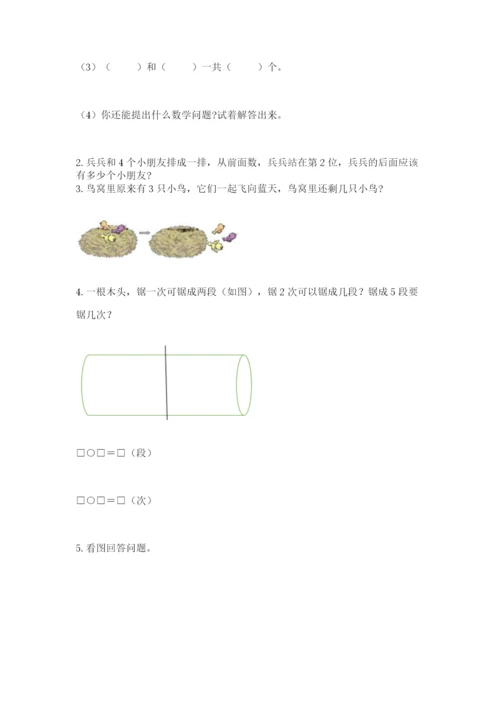 （3）（　　）和（　　）一共（　　）个。

（4）你还能提出什么数学问题?试着解答出来。

2. 兵兵和 4 个小朋友排成一排，从前面数，兵兵站在第 2 位，兵兵的后面应该有多少个小朋友?
3. 鸟窝里原来有 3 只小鸟，它们一起飞向蓝天，鸟窝里还剩几只小鸟?

4. 一根木头，锯一次可锯成两段（如图），锯 2 次可以锯成几段？锯成 5 段要锯几次？

□○□＝□（段）

□○□＝□（次）

5. 看图回答问题。